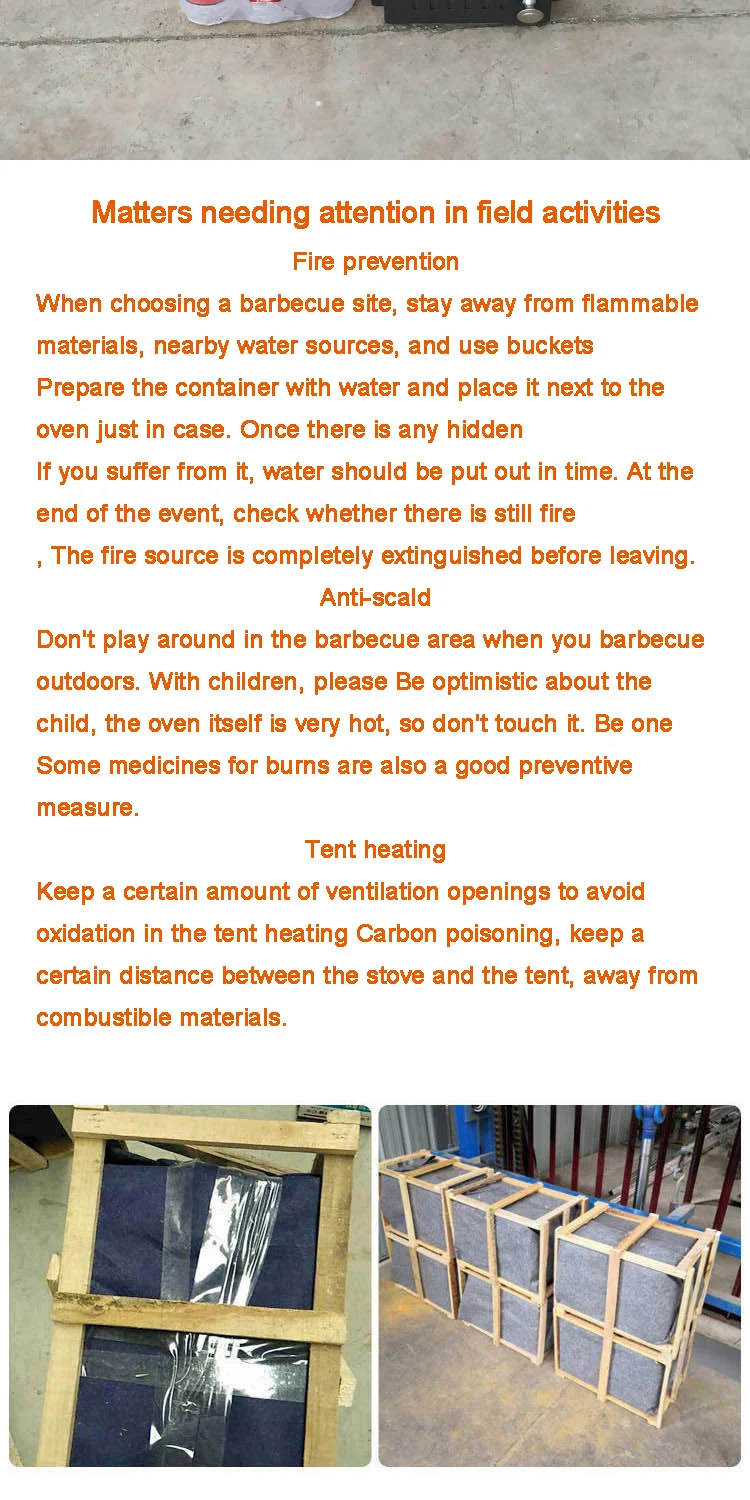 Matters needing attention in field activities

Fire prevention

When choosing a barbecue site, stay away from flammable materials, nearby water sources, and use buckets Prepare the container with water and place it next to the oven just in case. Once there is any hidden If you suffer from it, water should be put out in time. At the end of the event, check whether there is still fire , The fire source is completely extinguished before leaving.

Anti-scald

Don't play around in the barbecue area when you barbecue outdoors. With children, please Be optimistic about the child, the oven itself is very hot, so don't touch it. Be one Some medicines for burns are also a good preventive measure.

Tent heating

Keep a certain amount of ventilation openings to avoid oxidation in the tent heating Carbon poisoning, keep a certain distance between the stove and the tent, away from combustible materials.